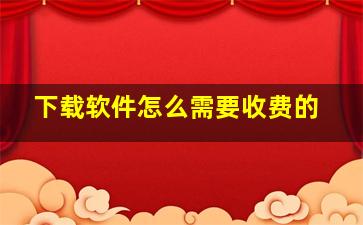 下载软件怎么需要收费的